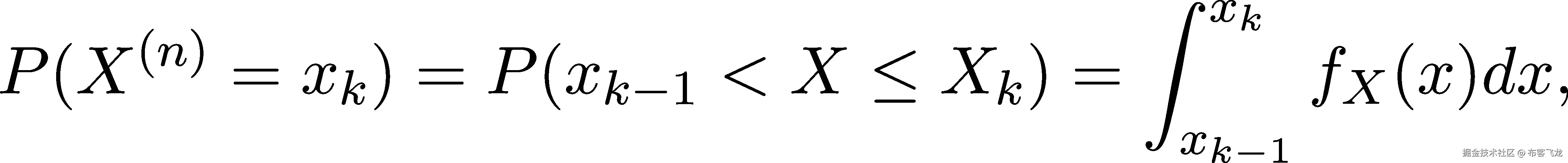 $P(X^{(n)} = x_k) = P(x_{k-1} < X \leq X_k) = \int_{x_{k-1}}^{x_k} f_X(x)dx,$

掘金技术社区 @ 布客飞龙